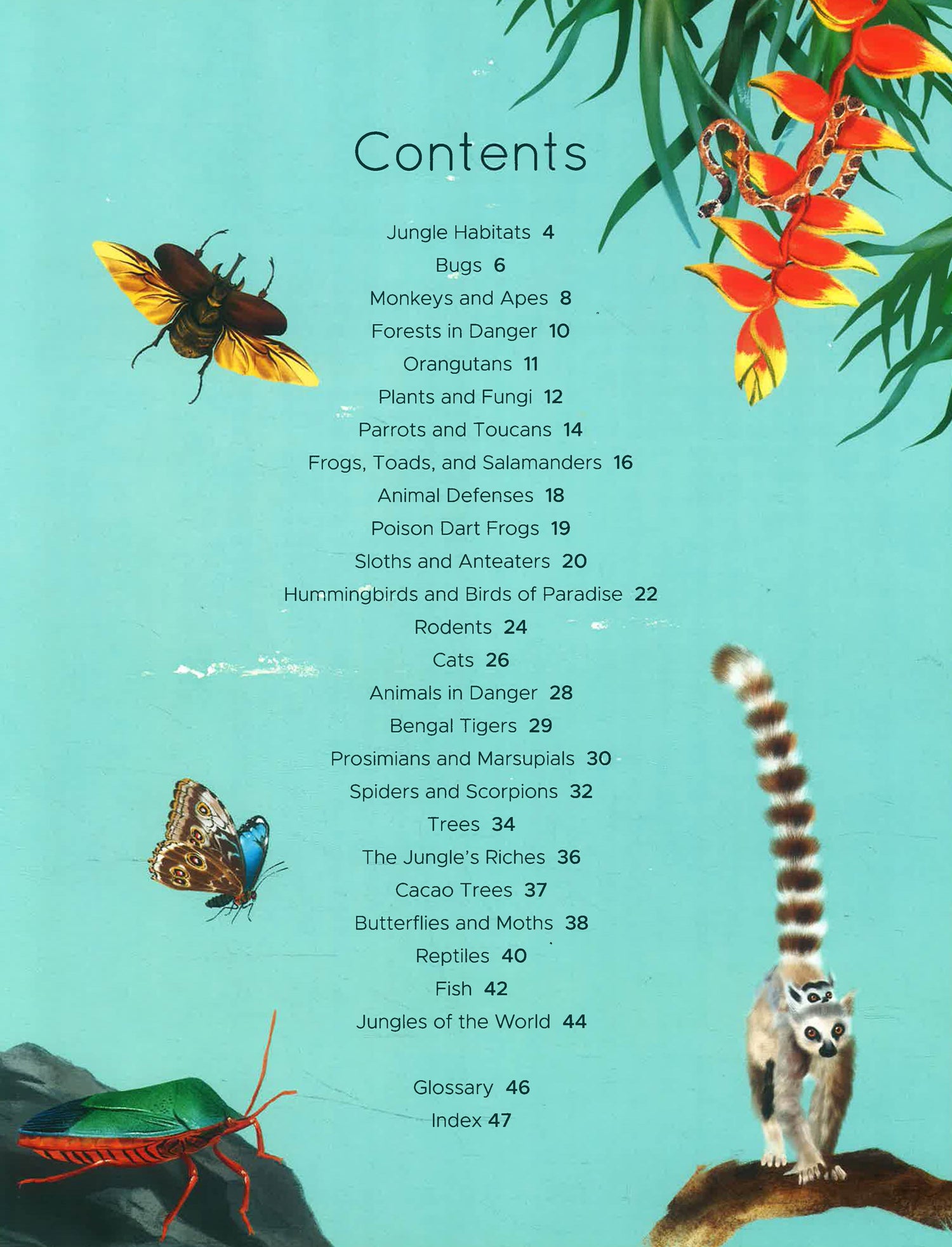 Contents

Jungle Habitats 4
Bugs 6
Monkeys and Apes 8
Forests in Danger 10
Orangutans 11
Plants and Fungi 12
Parrots and Toucans 14
Frogs, Toads, and Salamanders 16
Animal Defenses 18
Poison Dart Frogs 19
Sloths and Anteaters 20
Hummingbirds and Birds of Paradise 22
Rodents 24
Cats 26
Animals in Danger 28
Bengal Tigers 29
Prosimians and Marsupials 30
Spiders and Scorpions 32
Trees 34
The Jungle's Riches 36
Cacao Trees 37
Butterflies and Moths 38
Reptiles 40
Fish 42
Jungles of the World 44

Glossary 46
Index 47